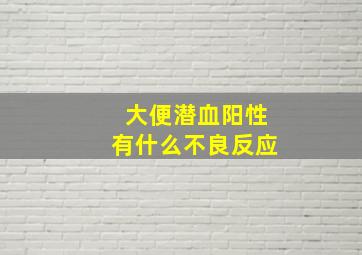 大便潜血阳性
有什么不良反应